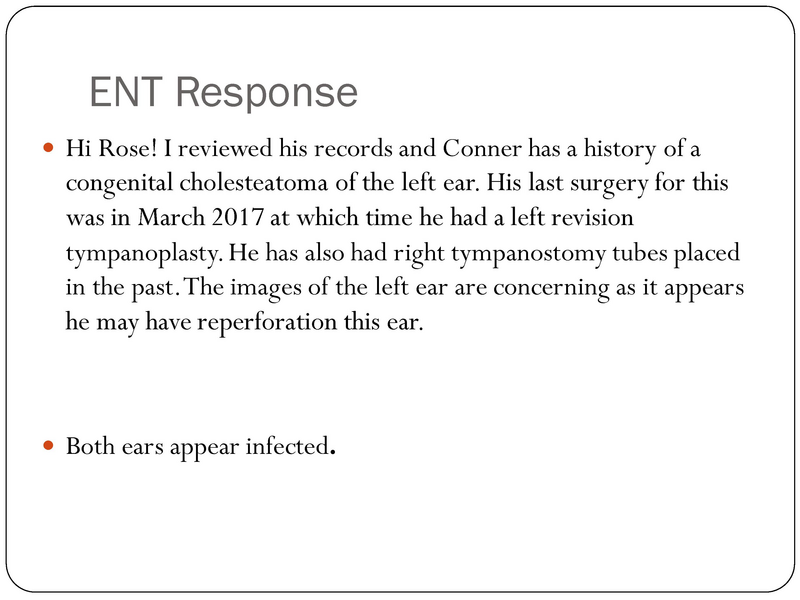 ENT Response

• Hi Rose! I reviewed his records and Conner has a history of a congenital cholesteatoma of the left ear. His last surgery for this was in March 2017 at which time he had a left revision tympanoplasty. He has also had right tympanostomy tubes placed in the past. The images of the left ear are concerning as it appears he may have reperforation this ear.

• Both ears appear infected.